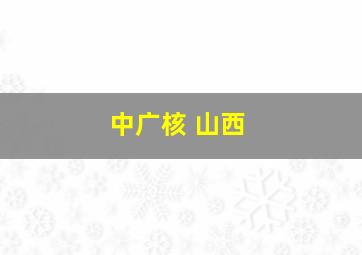 中广核 山西